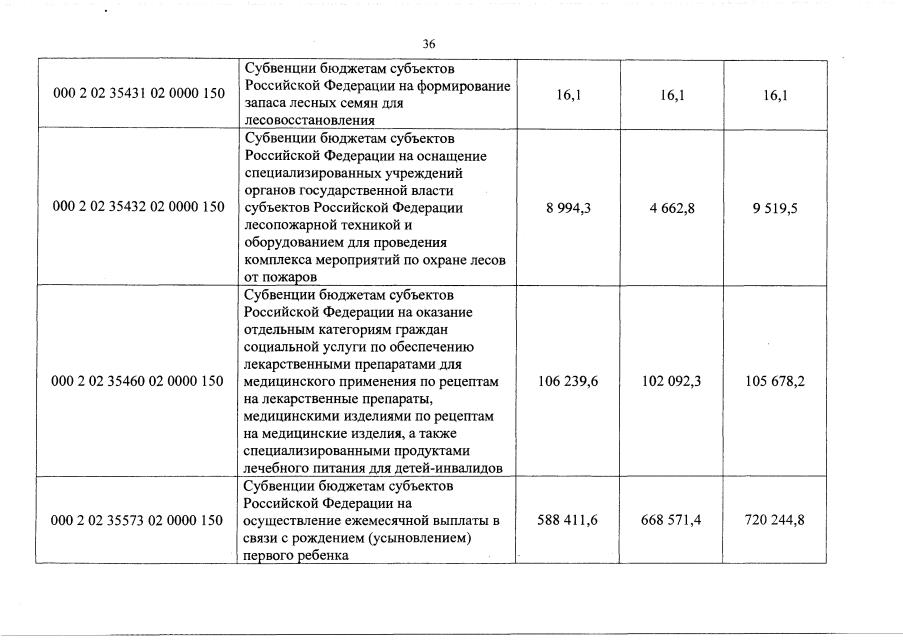 36

| | | | | |
|---|---|---|---|---|
| 000 2 02 35431 02 0000 150 | Субвенции бюджетам субъектов Российской Федерации на формирование запаса лесных семян для лесовосстановления | 16,1 | 16,1 | 16,1 |
| 000 2 02 35432 02 0000 150 | Субвенции бюджетам субъектов Российской Федерации на оснащение специализированных учреждений органов государственной власти субъектов Российской Федерации лесопожарной техникой и оборудованием для проведения комплекса мероприятий по охране лесов от пожаров | 8 994,3 | 4 662,8 | 9 519,5 |
| 000 2 02 35460 02 0000 150 | Субвенции бюджетам субъектов Российской Федерации на оказание отдельным категориям граждан социальной услуги по обеспечению лекарственными препаратами для медицинского применения по рецептам на лекарственные препараты, медицинскими изделиями по рецептам на медицинские изделия, а также специализированными продуктами лечебного питания для детей-инвалидов | 106 239,6 | 102 092,3 | 105 678,2 |
| 000 2 02 35573 02 0000 150 | Субвенции бюджетам субъектов Российской Федерации на осуществление ежемесячной выплаты в связи с рождением (усыновлением) первого ребенка | 588 411,6 | 668 571,4 | 720 244,8 |